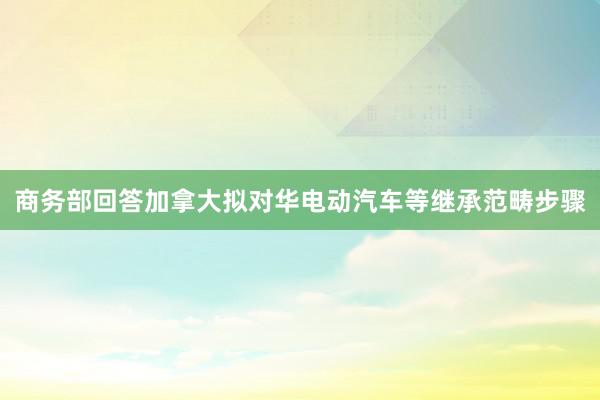 商务部回答加拿大拟对华电动汽车等继承范畴步骤